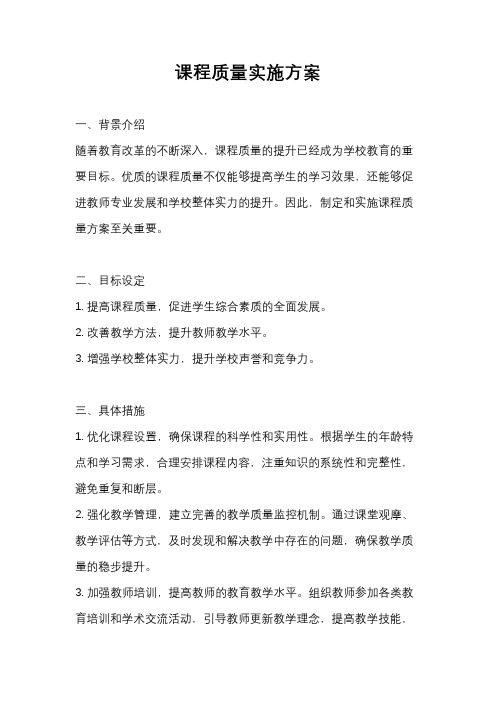 课程质量实施方案

一、背景介绍

随着教育改革的不断深入，课程质量的提升已经成为学校教育的重要目标。优质的课程质量不仅能够提高学生的学习效果，还能够促进教师专业发展和学校整体实力的提升。因此，制定和实施课程质量方案至关重要。

二、目标设定

1. 提高课程质量，促进学生综合素质的全面发展。

2. 改善教学方法，提升教师教学水平。

3. 增强学校整体实力，提升学校声誉和竞争力。

三、具体措施

1. 优化课程设置，确保课程的科学性和实用性。根据学生的年龄特点和学习需求，合理安排课程内容，注重知识的系统性和完整性，避免重复和断层。

2. 强化教学管理，建立完善的教学质量监控机制。通过课堂观摩、教学评估等方式，及时发现和解决教学中存在的问题，确保教学质量的稳步提升。

3. 加强教师培训，提高教师的教育教学水平。组织教师参加各类教育培训和学术交流活动，引导教师更新教学理念、提高教学技能，